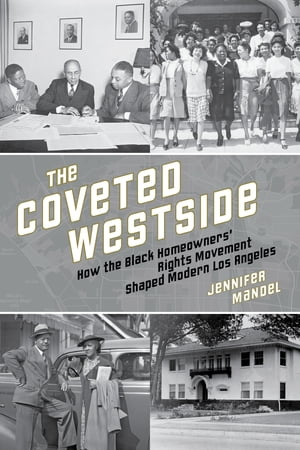 THE COVETED WESTSIDE

How the Black Homeowners' Rights Movement Shaped Modern Los Angeles

JENNIFER MANDEL